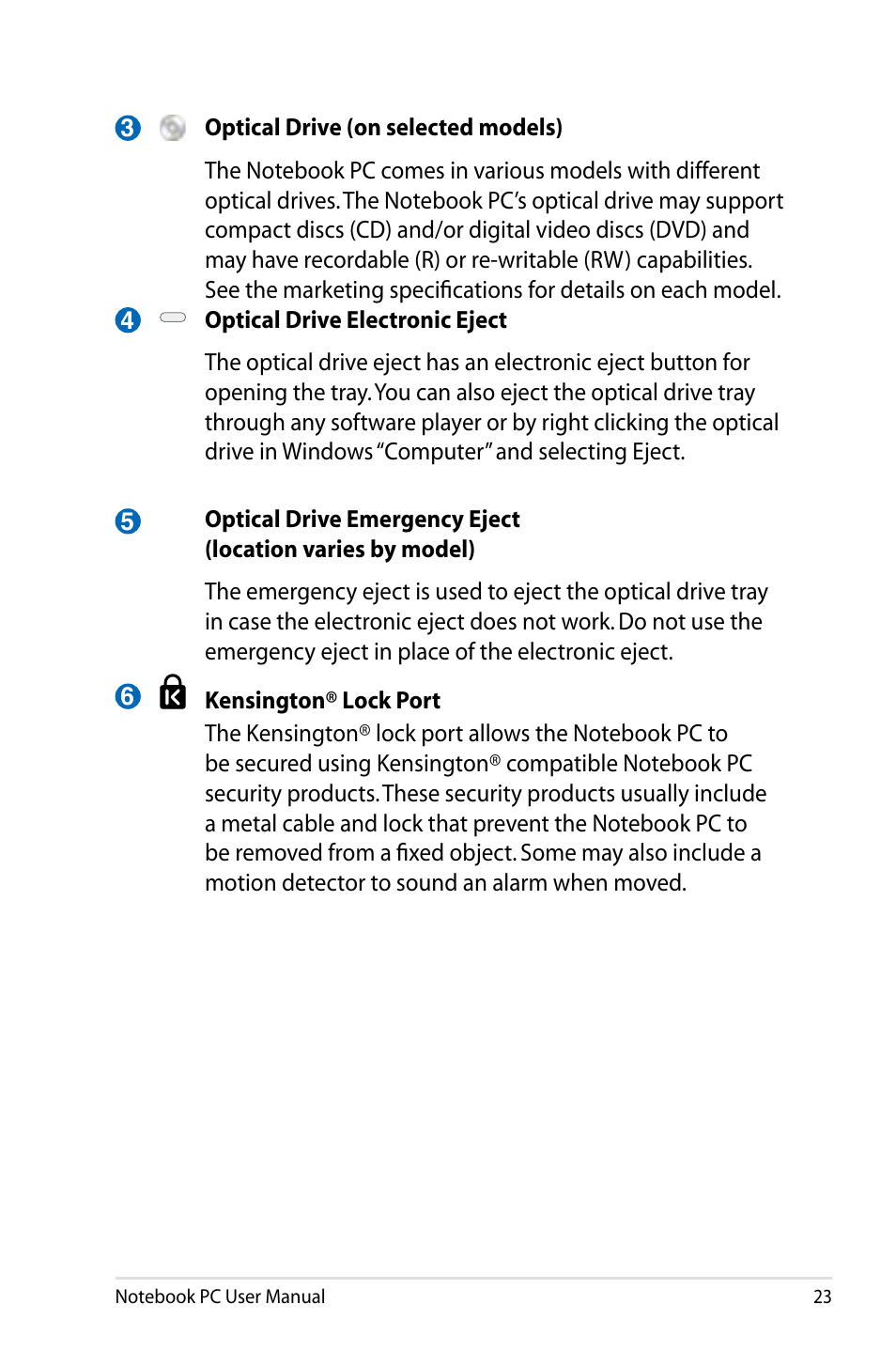 3 Optical Drive (on selected models)

The Notebook PC comes in various models with different optical drives. The Notebook PC's optical drive may support compact discs (CD) and/or digital video discs (DVD) and may have recordable (R) or re-writable (RW) capabilities. See the marketing specifications for details on each model.

4 Optical Drive Electronic Eject

The optical drive eject has an electronic eject button for opening the tray. You can also eject the optical drive tray through any software player or by right clicking the optical drive in Windows "Computer" and selecting Eject.

5 Optical Drive Emergency Eject (location varies by model)

The emergency eject is used to eject the optical drive tray in case the electronic eject does not work. Do not use the emergency eject in place of the electronic eject.

6 Kensington® Lock Port

The Kensington® lock port allows the Notebook PC to be secured using Kensington® compatible Notebook PC security products. These security products usually include a metal cable and lock that prevent the Notebook PC to be removed from a fixed object. Some may also include a motion detector to sound an alarm when moved.

Notebook PC User Manual 23